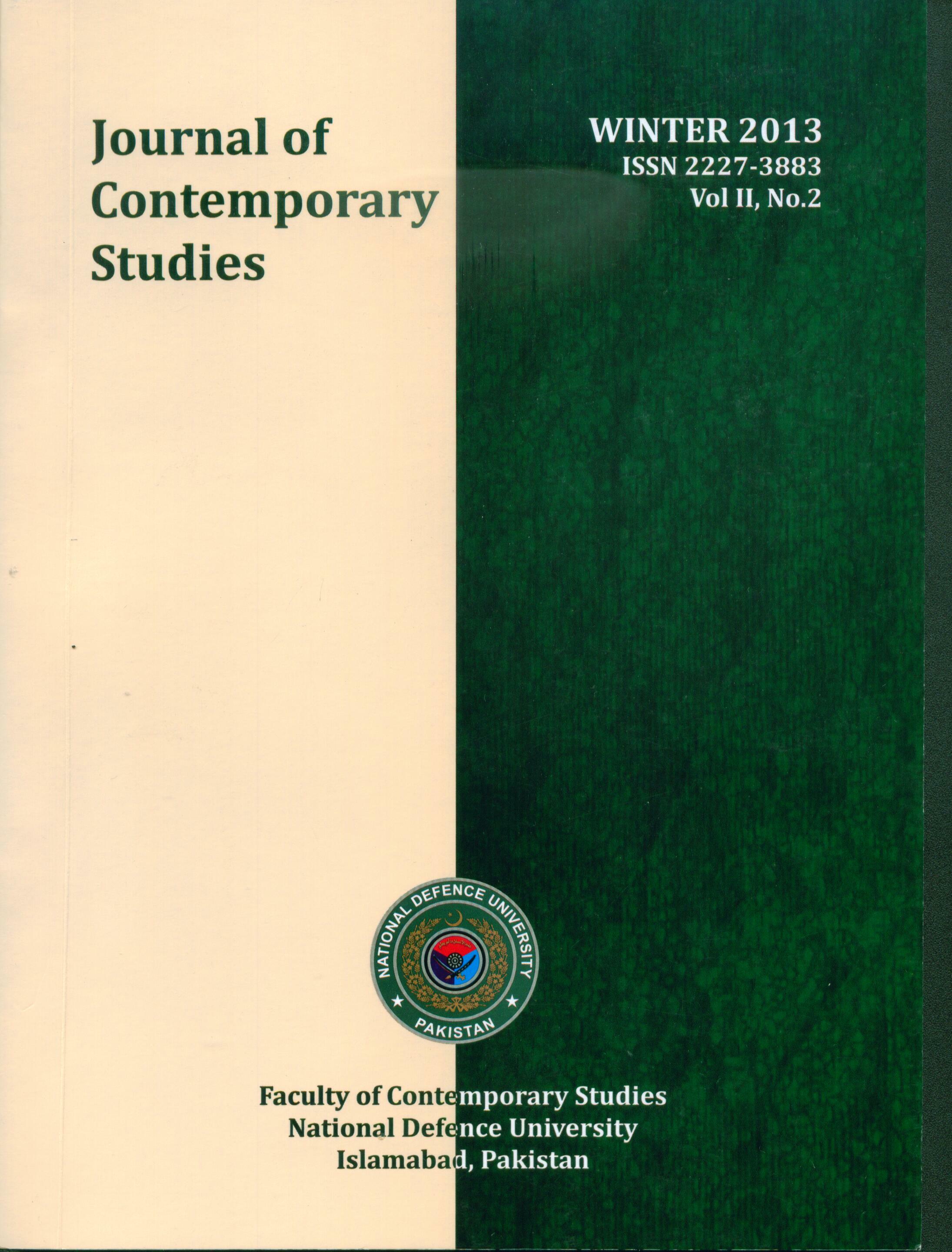 Journal of Contemporary Studies

WINTER 2013
ISSN 2227-3883
Vol II, No.2

NATIONAL DEFENCE UNIVERSITY
PAKISTAN

Faculty of Contemporary Studies
National Defence University
Islamabad, Pakistan